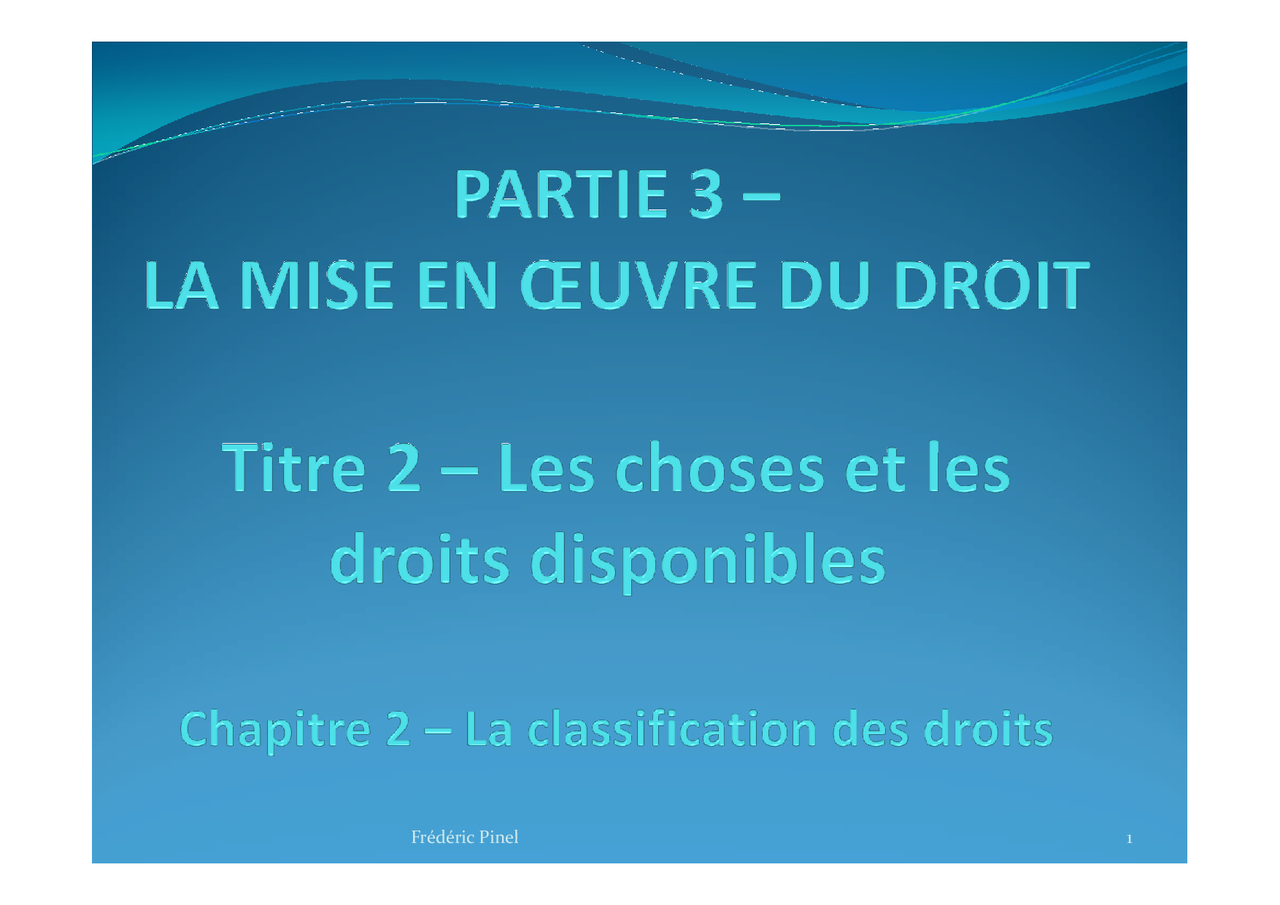 PARTIE 3 –
LA MISE EN ŒUVRE DU DROIT

Titre 2 – Les choses et les droits disponibles

Chapitre 2 – La classification des droits

Frédéric Pinel

1